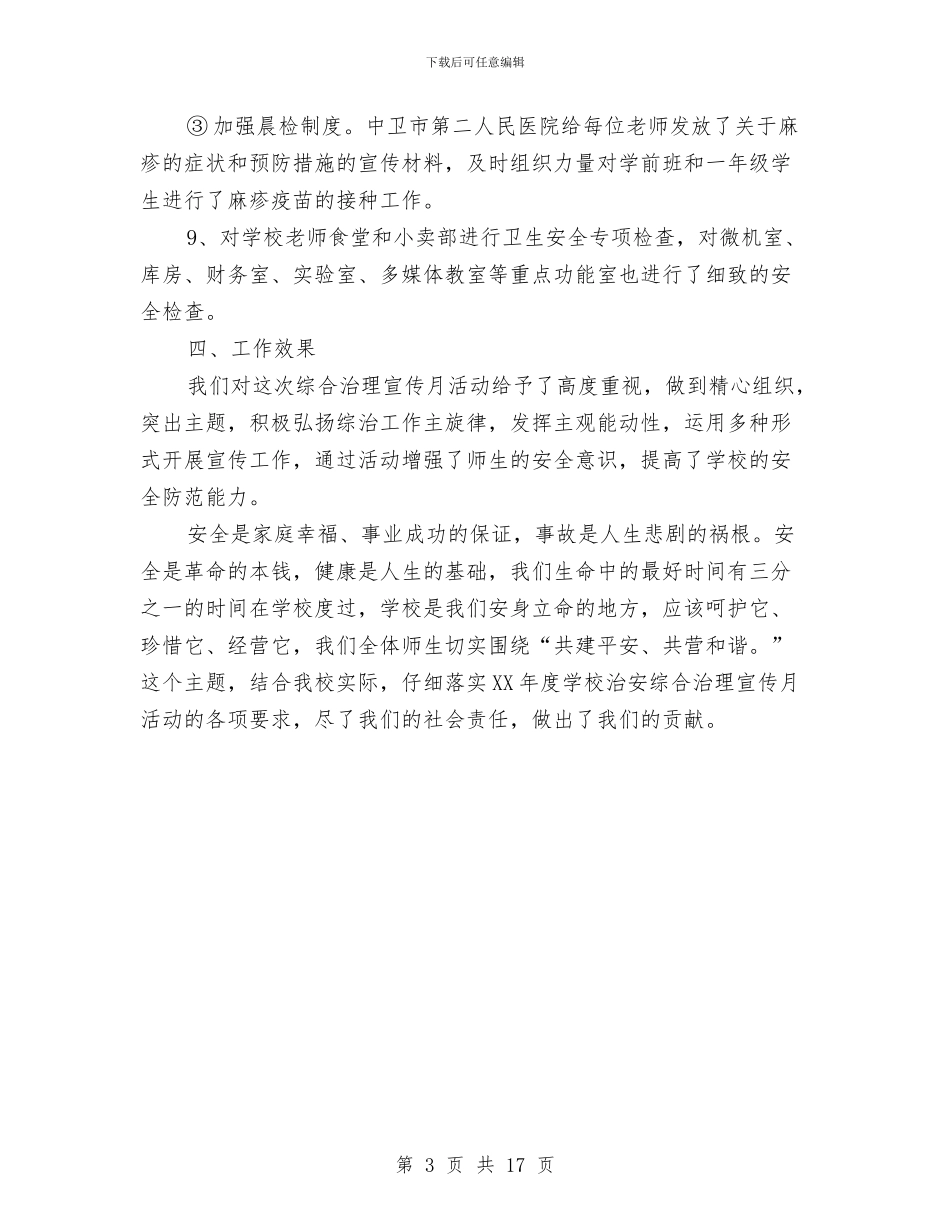 下载后可任意编辑

③加强晨检制度。中卫市第二人民医院给每位老师发放了关于麻疹的症状和预防措施的宣传材料，及时组织力量对学前班和一年级学生进行了麻疹疫苗的接种工作。

9、对学校老师食堂和小卖部进行卫生安全专项检查，对微机室、库房、财务室、实验室、多媒体教室等重点功能室也进行了细致的安全检查。

四、工作效果

我们对这次综合治理宣传月活动给予了高度重视，做到精心组织，突出主题，积极弘扬综治工作主旋律，发挥主观能动性，运用多种形式开展宣传工作，通过活动增强了师生的安全意识，提高了学校的安全防范能力。

安全是家庭幸福、事业成功的保证，事故是人生悲剧的祸根。安全是革命的本钱，健康是人生的基础，我们生命中的最好时间有三分之一的时间在学校度过，学校是我们安身立命的地方，应该呵护它、珍惜它、经营它，我们全体师生切实围绕“共建平安、共营和谐。”这个主题，结合我校实际，仔细落实XX年度学校治安综合治理宣传月活动的各项要求，尽了我们的社会责任，做出了我们的贡献。

第 3 页 共 17 页